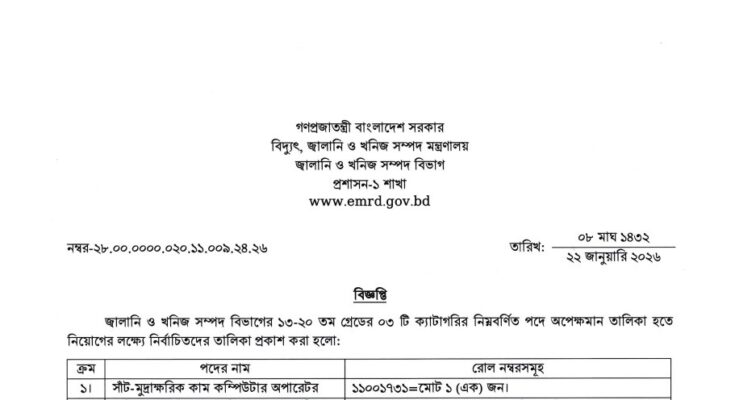 গণপ্রজাতন্ত্রী বাংলাদেশ সরকার
বিদ্যুৎ, জ্বালানি ও খনিজ সম্পদ মন্ত্রণালয়
জ্বালানি ও খনিজ সম্পদ বিভাগ
প্রশাসন-১ শাখা
www.emrd.gov.bd

নম্বর-২৮.০০.০০০০.০২০.১১.০০৯.২৪.২৬

তারিখ: ০৮ মাঘ ১৪৩২
২২ জানুয়ারি ২০২৬

বিজ্ঞপ্তি

জ্বালানি ও খনিজ সম্পদ বিভাগের ১৩-২০ তম গ্রেডের ০৩ টি ক্যাটাগরির নিম্নবর্ণিত পদে অপেক্ষমান তালিকা হতে নিয়োগের লক্ষ্যে নির্বাচিতদের তালিকা প্রকাশ করা হলো:

| ক্রম | পদের নাম | রোল নম্বরসমূহ |
|---|---|---|
| ১। | সাঁট-মুদ্রাক্ষরিক কাম কম্পিউটার অপারেটর | ১১০০১৭৩১=মোট ১ (এক) জন। |